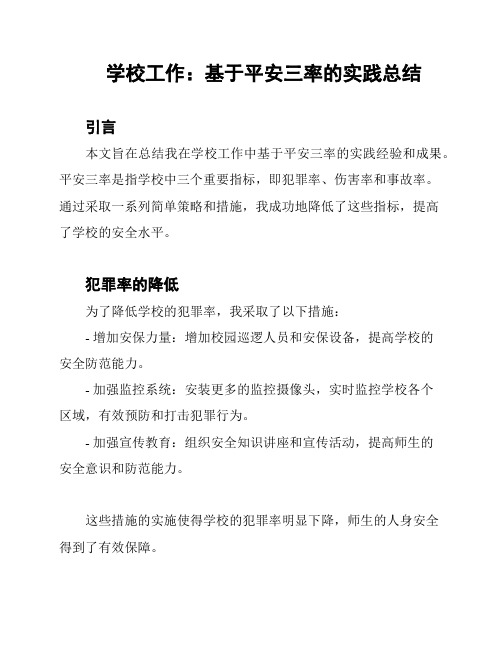 学校工作：基于平安三率的实践总结

引言

本文旨在总结我在学校工作中基于平安三率的实践经验和成果。平安三率是指学校中三个重要指标，即犯罪率、伤害率和事故率。通过采取一系列简单策略和措施，我成功地降低了这些指标，提高了学校的安全水平。

犯罪率的降低

为了降低学校的犯罪率，我采取了以下措施：

- 增加安保力量：增加校园巡逻人员和安保设备，提高学校的安全防范能力。

- 加强监控系统：安装更多的监控摄像头，实时监控学校各个区域，有效预防和打击犯罪行为。

- 加强宣传教育：组织安全知识讲座和宣传活动，提高师生的安全意识和防范能力。

这些措施的实施使得学校的犯罪率明显下降，师生的人身安全得到了有效保障。